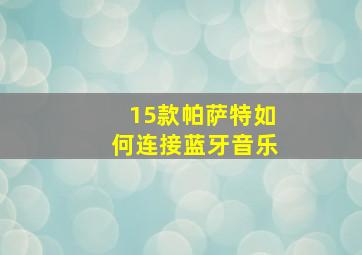 15款帕萨特如何连接蓝牙音乐